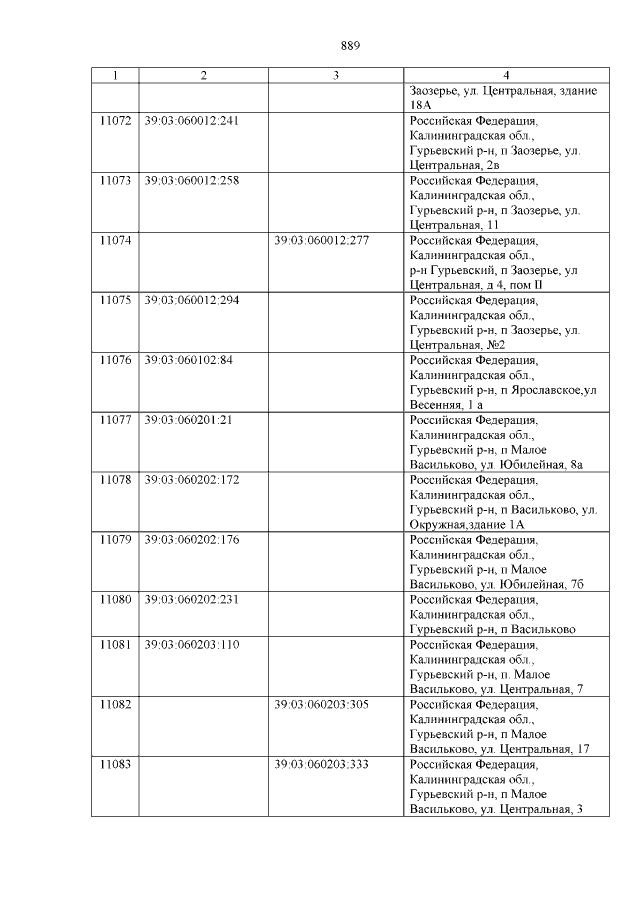 889

| 1 | 2 | 3 | 4 |
|---|---|---|---|
| | | | Заозерье, ул. Центральная, здание 18А |
| 11072 | 39:03:060012:241 | | Российская Федерация, Калининградская обл., Гурьевский р-н, п Заозерье, ул. Центральная, 2в |
| 11073 | 39:03:060012:258 | | Российская Федерация, Калининградская обл., Гурьевский р-н, п Заозерье, ул. Центральная, 11 |
| 11074 | | 39:03:060012:277 | Российская Федерация, Калининградская обл., р-н Гурьевский, п Заозерье, ул Центральная, д 4, пом II |
| 11075 | 39:03:060012:294 | | Российская Федерация, Калининградская обл., Гурьевский р-н, п Заозерье, ул. Центральная, №2 |
| 11076 | 39:03:060102:84 | | Российская Федерация, Калининградская обл., Гурьевский р-н, п Ярославское,ул Весенняя, 1 а |
| 11077 | 39:03:060201:21 | | Российская Федерация, Калининградская обл., Гурьевский р-н, п Малое Васильково, ул. Юбилейная, 8а |
| 11078 | 39:03:060202:172 | | Российская Федерация, Калининградская обл., Гурьевский р-н, п Васильково, ул. Окружная,здание 1А |
| 11079 | 39:03:060202:176 | | Российская Федерация, Калининградская обл., Гурьевский р-н, п Малое Васильково, ул. Юбилейная, 7б |
| 11080 | 39:03:060202:231 | | Российская Федерация, Калининградская обл., Гурьевский р-н, п Васильково |
| 11081 | 39:03:060203:110 | | Российская Федерация, Калининградская обл., Гурьевский р-н, п. Малое Васильково, ул. Центральная, 7 |
| 11082 | | 39:03:060203:305 | Российская Федерация, Калининградская обл., Гурьевский р-н, п Малое Васильково, ул. Центральная, 17 |
| 11083 | | 39:03:060203:333 | Российская Федерация, Калининградская обл., Гурьевский р-н, п Малое Васильково, ул. Центральная, 3 |